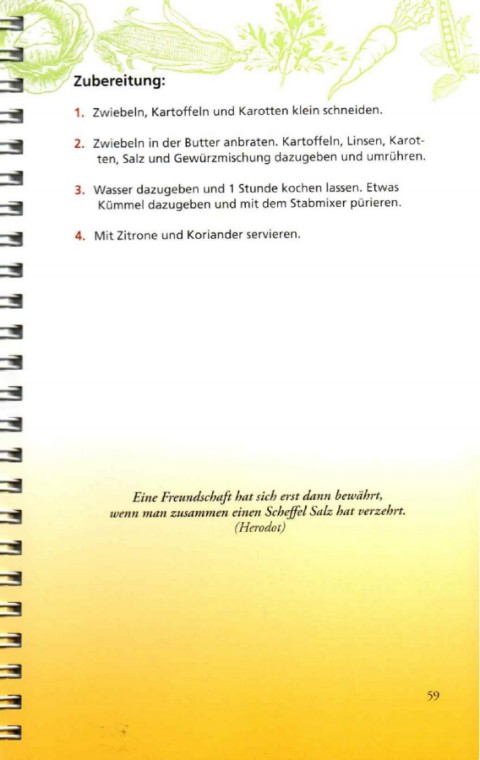 Zubereitung:

1. Zwiebeln, Kartoffeln und Karotten klein schneiden.

2. Zwiebeln in der Butter anbraten. Kartoffeln, Linsen, Karotten, Salz und Gewürzmischung dazugeben und umrühren.

3. Wasser dazugeben und 1 Stunde kochen lassen. Etwas Kümmel dazugeben und mit dem Stabmixer pürieren.

4. Mit Zitrone und Koriander servieren.

Eine Freundschaft hat sich erst dann bewährt, wenn man zusammen einen Scheffel Salz hat verzehrt.
(Herodot)

59